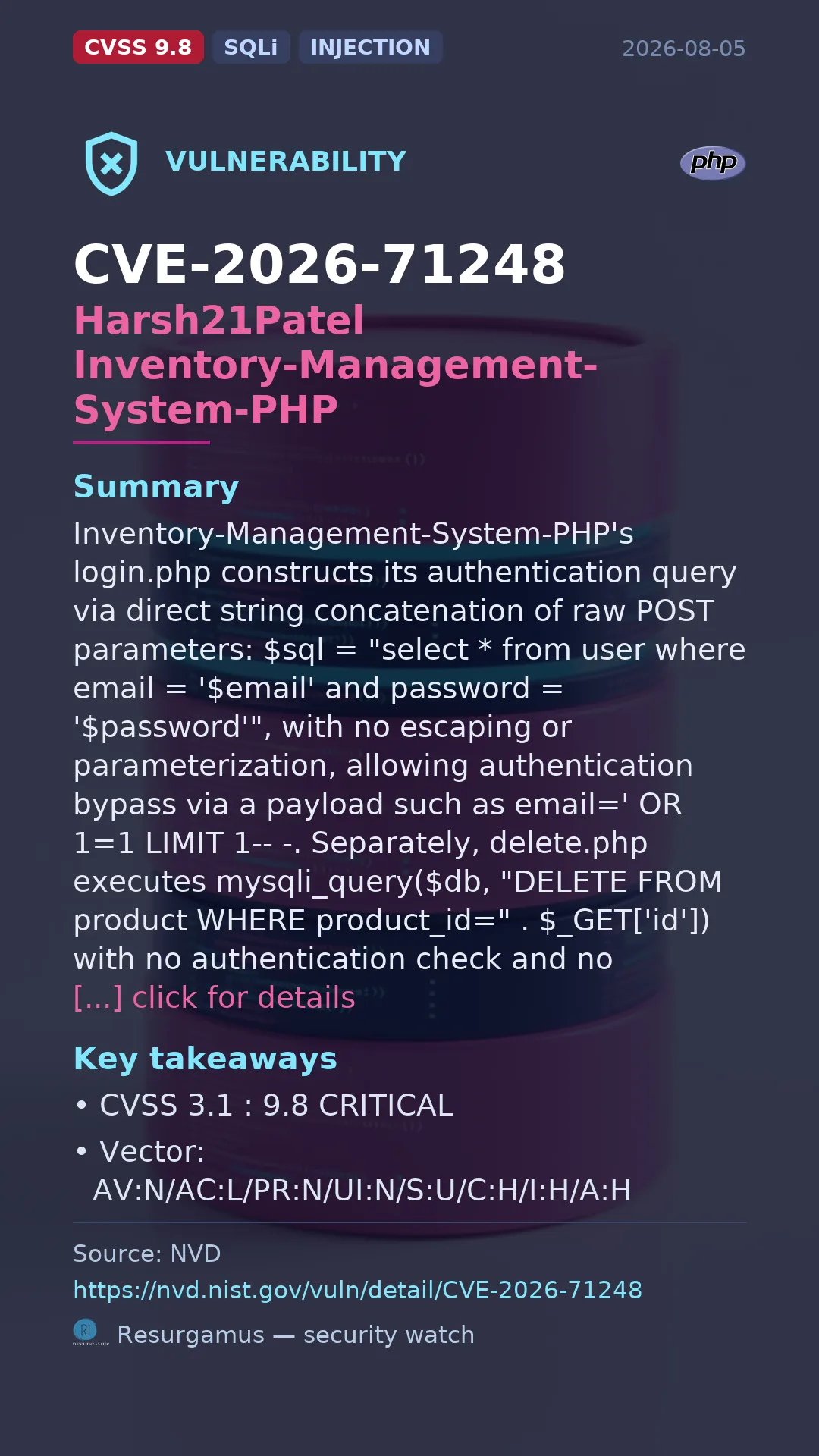 CVSS 9.8 SQLi INJECTION 2026-08-05

VULNERABILITY

php

CVE-2026-71248

Harsh21Patel Inventory-Management-System-PHP

Summary

Inventory-Management-System-PHP's login.php constructs its authentication query via direct string concatenation of raw POST parameters: $sql = "select * from user where email = '$email' and password = '$password'", with no escaping or parameterization, allowing authentication bypass via a payload such as email=' OR 1=1 LIMIT 1-- -. Separately, delete.php executes mysqli_query($db, "DELETE FROM product WHERE product_id=" . $_GET['id']) with no authentication check and no [...] click for details

Key takeaways

• CVSS 3.1 : 9.8 CRITICAL

• Vector: AV:N/AC:L/PR:N/UI:N/S:U/C:H/I:H/A:H

Source: NVD

https://nvd.nist.gov/vuln/detail/CVE-2026-71248

Resurgamus — security watch